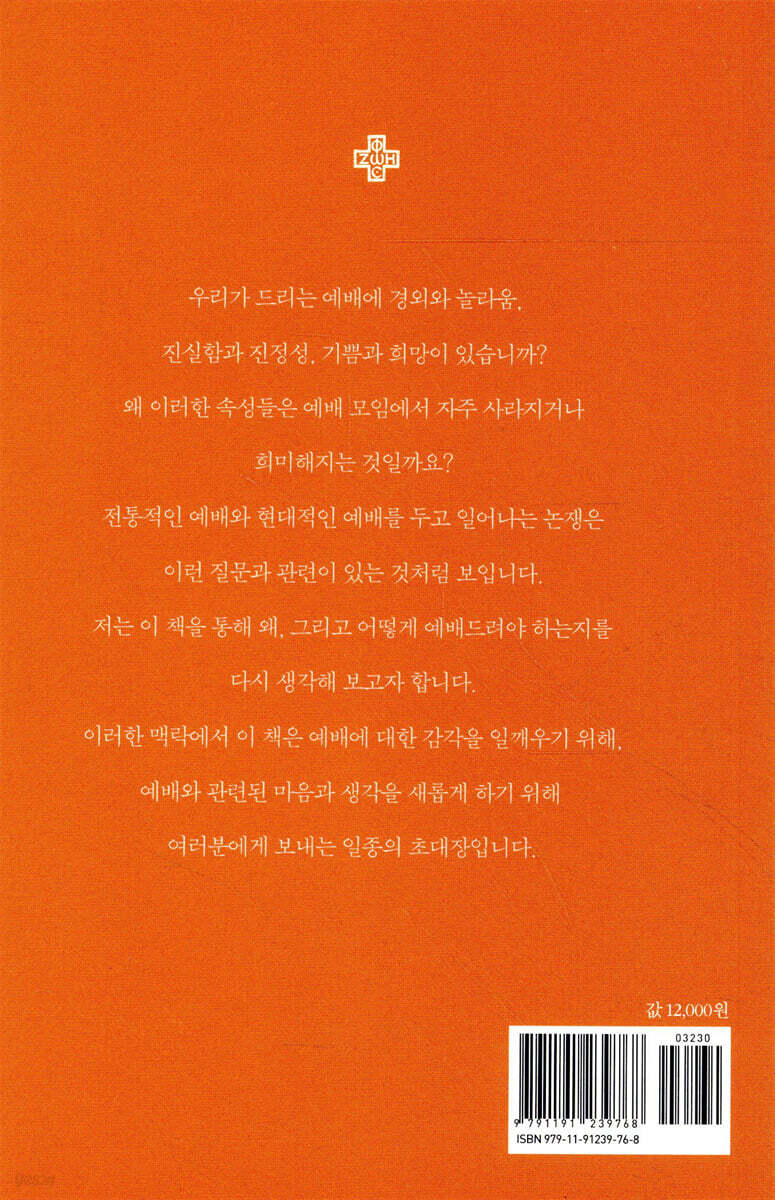 ΦΩΣ
ΖΩΗ

우리가 드리는 예배에 경외와 놀라움,
진실함과 진정성, 기쁨과 희망이 있습니까?
왜 이러한 속성들은 예배 모임에서 자주 사라지거나
희미해지는 것일까요?
전통적인 예배와 현대적인 예배를 두고 일어나는 논쟁은
이런 질문과 관련이 있는 것처럼 보입니다.
저는 이 책을 통해 왜, 그리고 어떻게 예배드려야 하는지를
다시 생각해 보고자 합니다.
이러한 맥락에서 이 책은 예배에 대한 감각을 일깨우기 위해,
예배와 관련된 마음과 생각을 새롭게 하기 위해
여러분에게 보내는 일종의 초대장입니다.

값 12,000원

03230
9 791191 239768
ISBN 979-11-91239-76-8